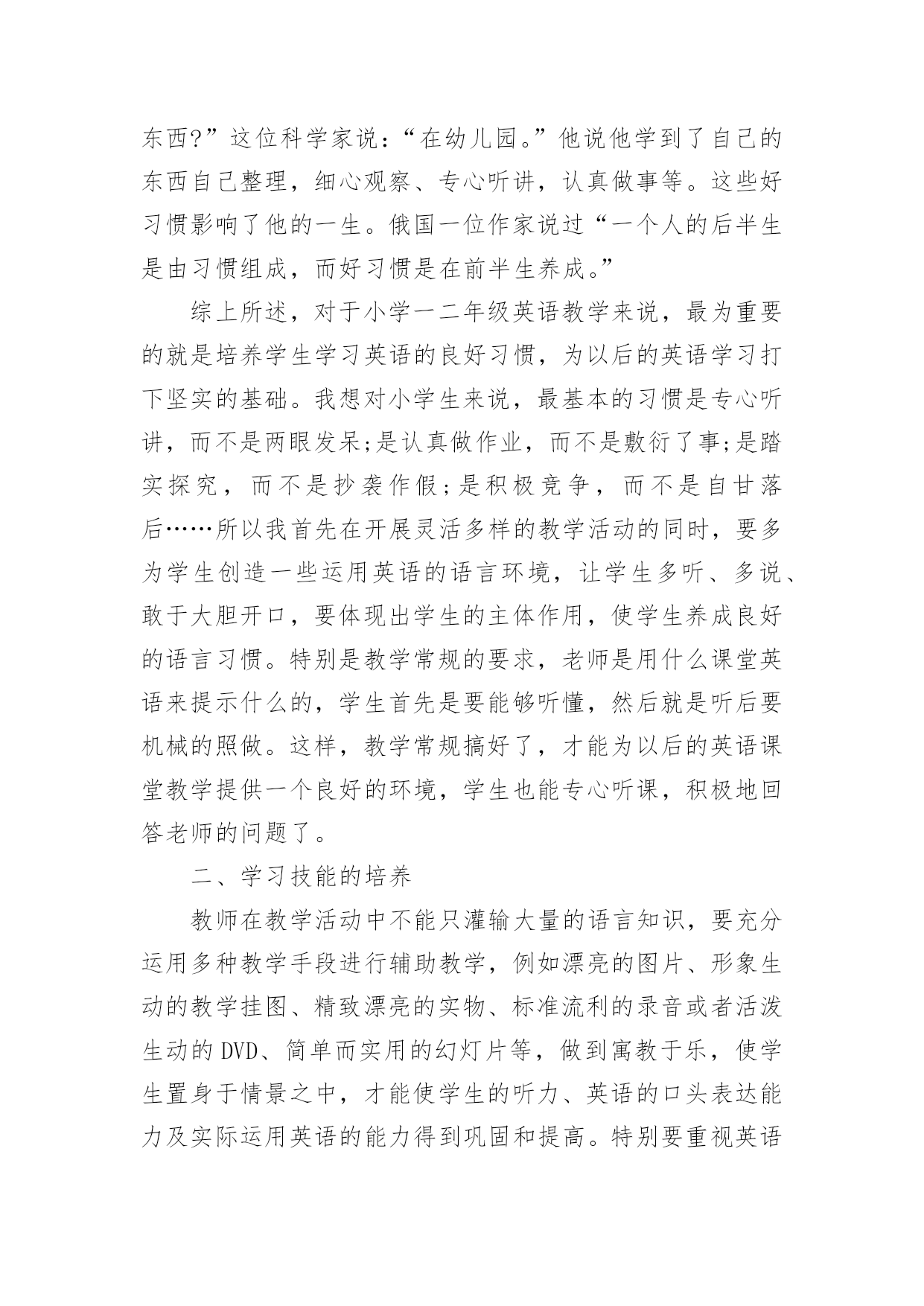 东西?”这位科学家说：“在幼儿园。”他说他学到了自己的东西自己整理，细心观察、专心听讲，认真做事等。这些好习惯影响了他的一生。俄国一位作家说过“一个人的后半生是由习惯组成，而好习惯是在前半生养成。”

综上所述，对于小学一二年级英语教学来说，最为重要的就是培养学生学习英语的良好习惯，为以后的英语学习打下坚实的基础。我想对小学生来说，最基本的习惯是专心听讲，而不是两眼发呆;是认真做作业，而不是敷衍了事;是踏实探究，而不是抄袭作假;是积极竞争，而不是自甘落后……所以我首先在开展灵活多样的教学活动的同时，要多为学生创造一些运用英语的语言环境，让学生多听、多说、敢于大胆开口，要体现出学生的主体作用，使学生养成良好的语言习惯。特别是教学常规的要求，老师是用什么课堂英语来提示什么的，学生首先是要能够听懂，然后就是听后要机械的照做。这样，教学常规搞好了，才能为以后的英语课堂教学提供一个良好的环境，学生也能专心听课，积极地回答老师的问题了。

二、学习技能的培养

教师在教学活动中不能只灌输大量的语言知识，要充分运用多种教学手段进行辅助教学，例如漂亮的图片、形象生动的教学挂图、精致漂亮的实物、标准流利的录音或者活泼生动的DVD、简单而实用的幻灯片等，做到寓教于乐，使学生置身于情景之中，才能使学生的听力、英语的口头表达能力及实际运用英语的能力得到巩固和提高。特别要重视英语